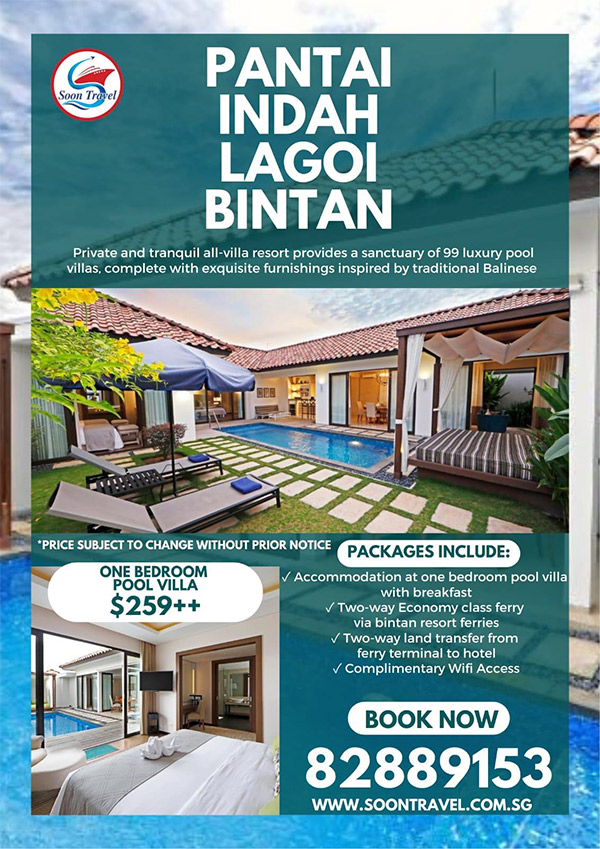 Soon Travel

PANTAI INDAH LAGOI BINTAN

Private and tranquil all-villa resort provides a sanctuary of 99 luxury pool villas, complete with exquisite furnishings inspired by traditional Balinese

*PRICE SUBJECT TO CHANGE WITHOUT PRIOR NOTICE

ONE BEDROOM POOL VILLA
$259++

PACKAGES INCLUDE:
✓ Accommodation at one bedroom pool villa with breakfast
✓ Two-way Economy class ferry via bintan resort ferries
✓ Two-way land transfer from ferry terminal to hotel
✓ Complimentary Wifi Access

BOOK NOW
82889153
WWW.SOONTRAVEL.COM.SG